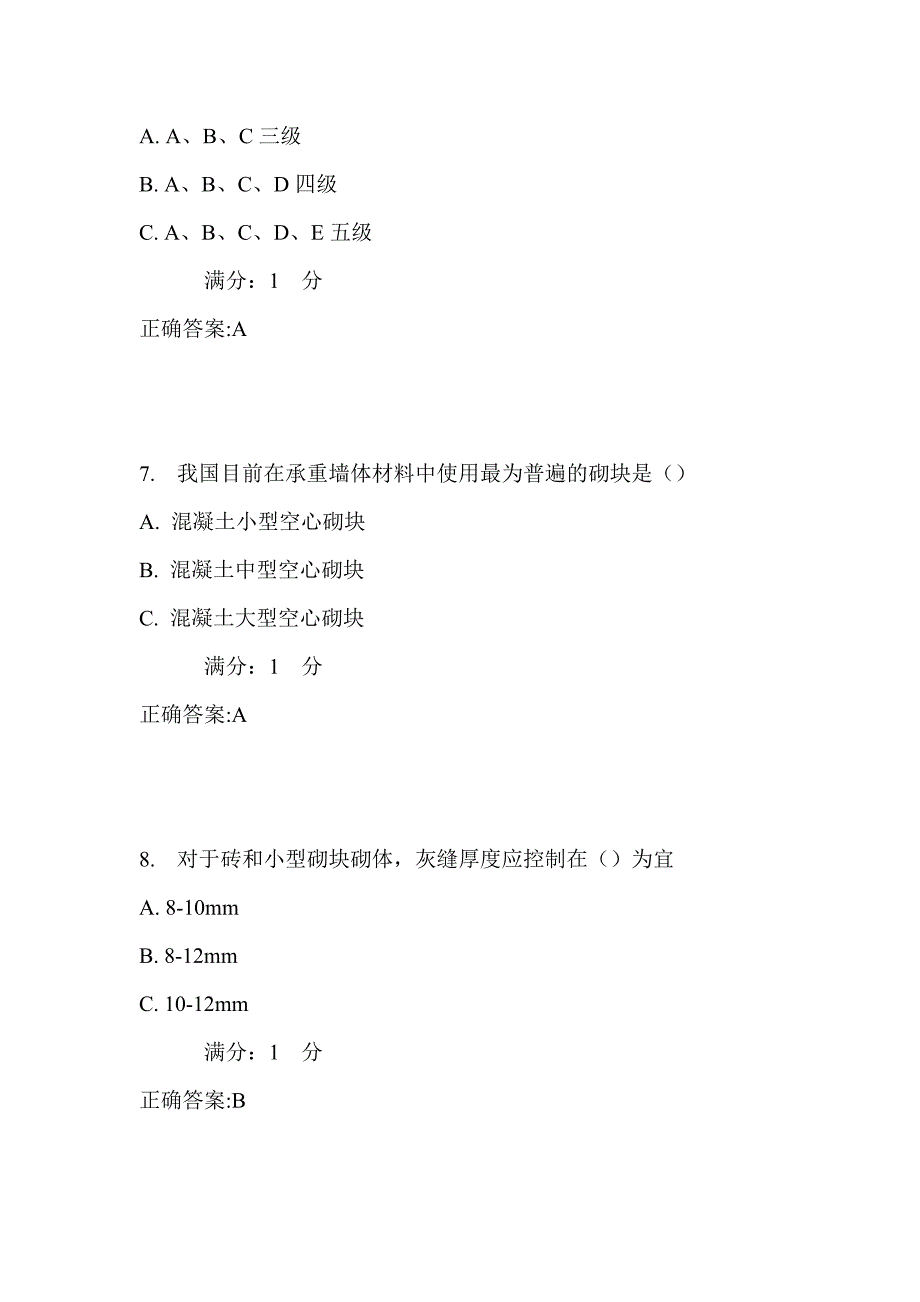 A. A、B、C 三级

B. A、B、C、D 四级

C. A、B、C、D、E 五级

满分：1 分

正确答案:A

7. 我国目前在承重墙体材料中使用最为普遍的砌块是（）

A. 混凝土小型空心砌块

B. 混凝土中型空心砌块

C. 混凝土大型空心砌块

满分：1 分

正确答案:A

8. 对于砖和小型砌块砌体，灰缝厚度应控制在（）为宜

A. 8-10mm

B. 8-12mm

C. 10-12mm

满分：1 分

正确答案:B